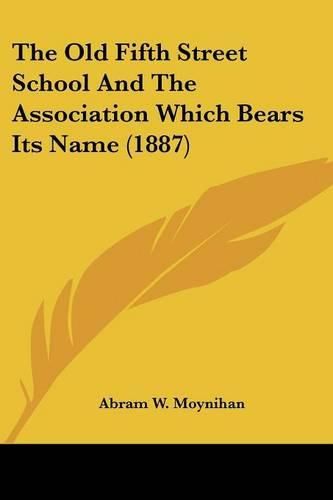 The Old Fifth Street School And The Association Which Bears Its Name (1887)

Abram W. Moynihan